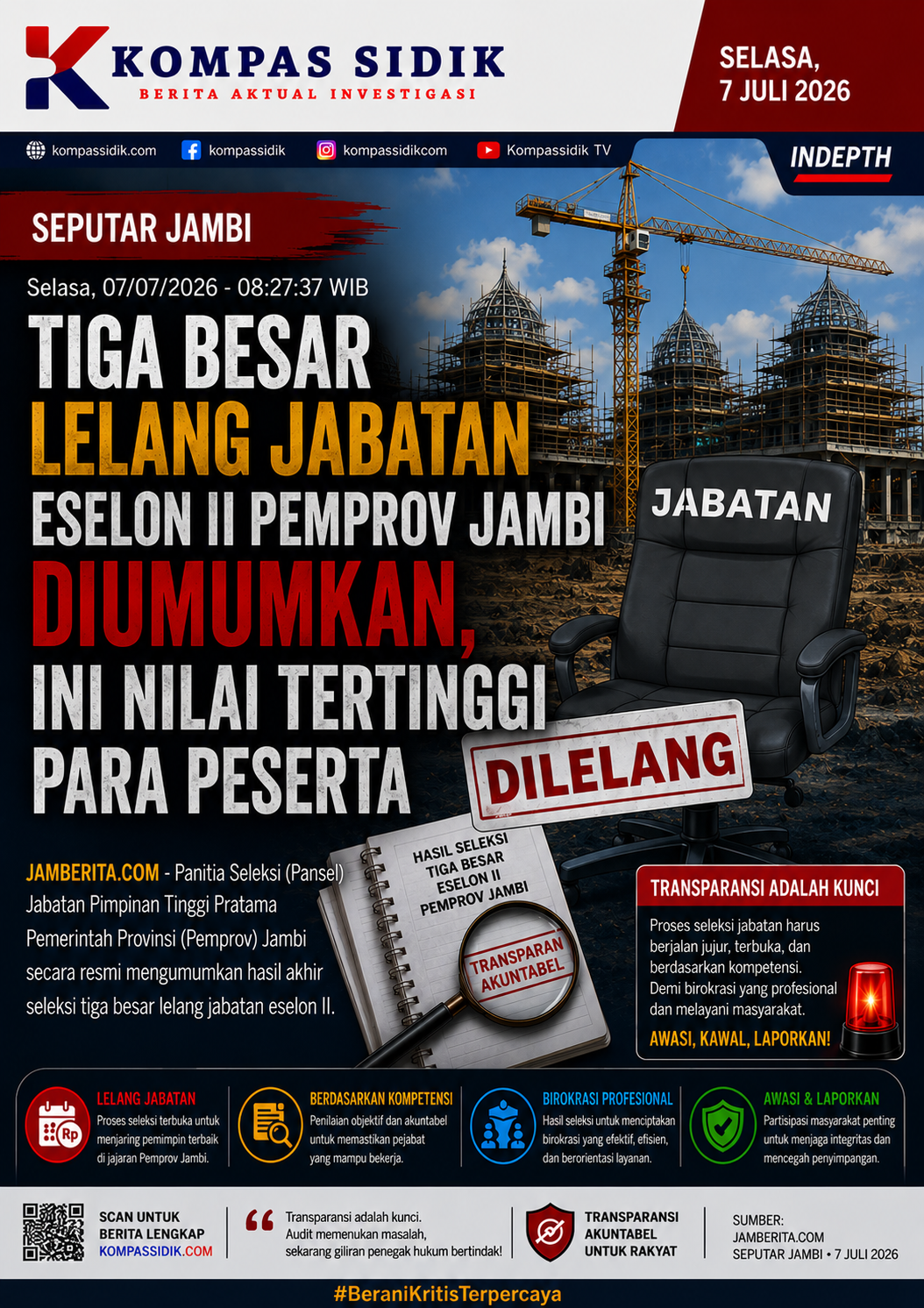 KOMPAS SIDIK
BERITA AKTUAL INVESTIGASI

SELASA,
7 JULI 2026

kompassidik.com
kompassidik
kompassidikcom
Kompassidik TV

INDEPTH

SEPUTAR JAMBI

Selasa, 07/07/2026 - 08:27:37 WIB

TIGA BESAR
LELANG JABATAN
ESELON II PEMPROV JAMBI
DIUMUMKAN,
INI NILAI TERTINGGI
PARA PESERTA

JABATAN

DILELANG

HASIL SELEKSI
TIGA BESAR
ESELON II
PEMPROV JAMBI

TRANSPARAN
AKUNTABEL

JAMBERITA.COM - Panitia Seleksi (Pansel) Jabatan Pimpinan Tinggi Pratama Pemerintah Provinsi (Pemprov) Jambi secara resmi mengumumkan hasil akhir seleksi tiga besar lelang jabatan eselon II.

TRANSPARANSI ADALAH KUNCI

Proses seleksi jabatan harus berjalan jujur, terbuka, dan berdasarkan kompetensi. Demi birokrasi yang profesional dan melayani masyarakat.

AWASI, KAWAL, LAPORKAN!

LELANG JABATAN
Proses seleksi terbuka untuk menjaring pemimpin terbaik di jajaran Pemprov Jambi.

BERDASARKAN KOMPETENSI
Penilaian objektif dan akuntabel untuk memastikan pejabat yang mampu bekerja.

BIROKRASI PROFESIONAL
Hasil seleksi untuk menciptakan birokrasi yang efektif, efisien, dan berorientasi layanan.

AWASI & LAPORKAN
Partisipasi masyarakat penting untuk menjaga integritas dan mencegah penyimpangan.

SCAN UNTUK
BERITA LENGKAP
KOMPASSIDIK.COM

Transparansi adalah kunci.
Audit memenukan masalah,
sekarang giliran penegak hukum bertindak!

TRANSPARANSI
AKUNTABEL
UNTUK RAKYAT

SUMBER:
JAMBERITA.COM
SEPUTAR JAMBI • 7 JULI 2026

#BeraniKritisTerpercaya